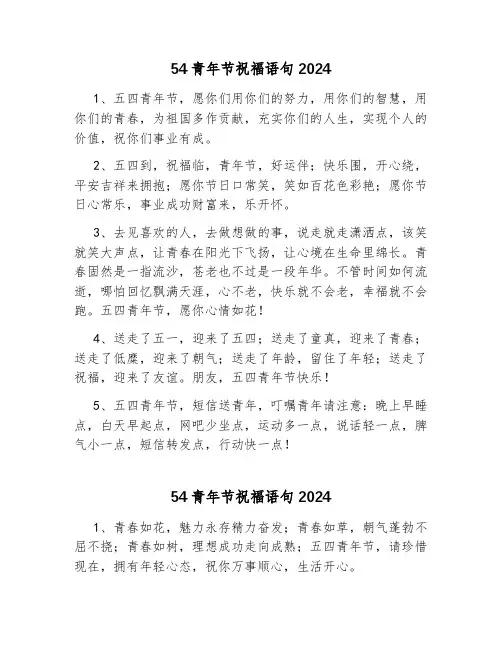 54 青年节祝福语句 2024

1、五四青年节，愿你们用你们的努力，用你们的智慧，用你们的青春，为祖国多作贡献，充实你们的人生，实现个人的价值，祝你们事业有成。

2、五四到，祝福临，青年节，好运伴；快乐围，开心绕，平安吉祥来拥抱；愿你节日口常笑，笑如百花色彩艳；愿你节日心常乐，事业成功财富来，乐开怀。

3、去见喜欢的人，去做想做的事，说走就走潇洒点，该笑就笑大声点，让青春在阳光下飞扬，让心境在生命里绵长。青春固然是一指流沙，苍老也不过是一段年华。不管时间如何流逝，哪怕回忆飘满天涯，心不老，快乐就不会老，幸福就不会跑。五四青年节，愿你心情如花！

4、送走了五一，迎来了五四；送走了童真，迎来了青春；送走了低糜，迎来了朝气；送走了年龄，留住了年轻；送走了祝福，迎来了友谊。朋友，五四青年节快乐！

5、五四青年节，短信送青年，叮嘱青年请注意：晚上早睡点，白天早起点，网吧少坐点，运动多一点，说话轻一点，脾气小一点，短信转发点，行动快一点！

54 青年节祝福语句 2024

1、青春如花，魅力永存精力奋发；青春如草，朝气蓬勃不屈不挠；青春如树，理想成功走向成熟；五四青年节，请珍惜现在，拥有年轻心态，祝你万事顺心，生活开心。